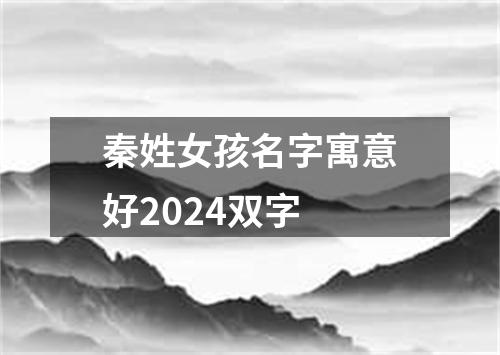 秦姓女孩名字寓意好2024双字